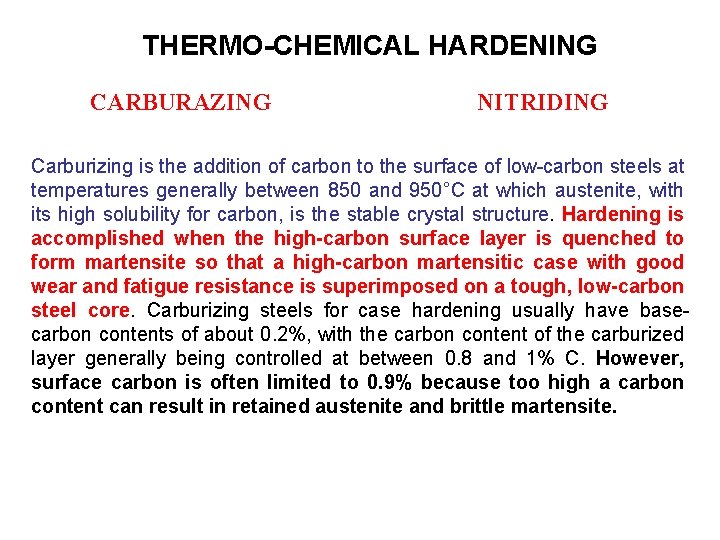 THERMO-CHEMICAL HARDENING

CARBURAZING

NITRIDING

Carburizing is the addition of carbon to the surface of low-carbon steels at temperatures generally between 850 and 950°C at which austenite, with its high solubility for carbon, is the stable crystal structure. Hardening is accomplished when the high-carbon surface layer is quenched to form martensite so that a high-carbon martensitic case with good wear and fatigue resistance is superimposed on a tough, low-carbon steel core. Carburizing steels for case hardening usually have base-carbon contents of about 0.2%, with the carbon content of the carburized layer generally being controlled at between 0.8 and 1% C. However, surface carbon is often limited to 0.9% because too high a carbon content can result in retained austenite and brittle martensite.